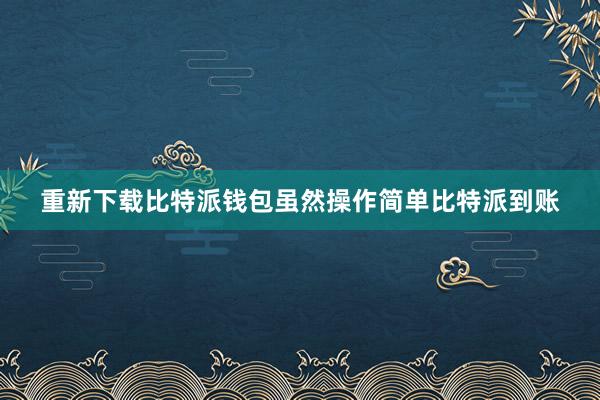 重新下载比特派钱包虽然操作简单比特派到账